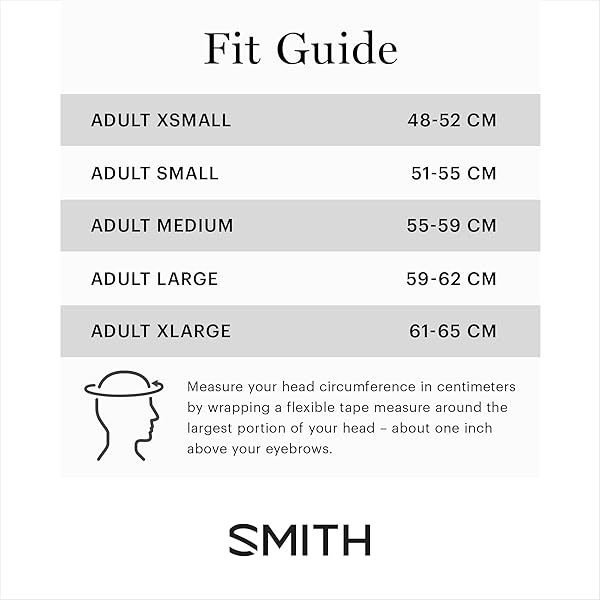 Fit Guide

| ADULT XSMALL | 48-52 CM |
|---|---|
| ADULT SMALL | 51-55 CM |
| ADULT MEDIUM | 55-59 CM |
| ADULT LARGE | 59-62 CM |
| ADULT XLARGE | 61-65 CM |

Measure your head circumference in centimeters by wrapping a flexible tape measure around the largest portion of your head – about one inch above your eyebrows.

SMITH